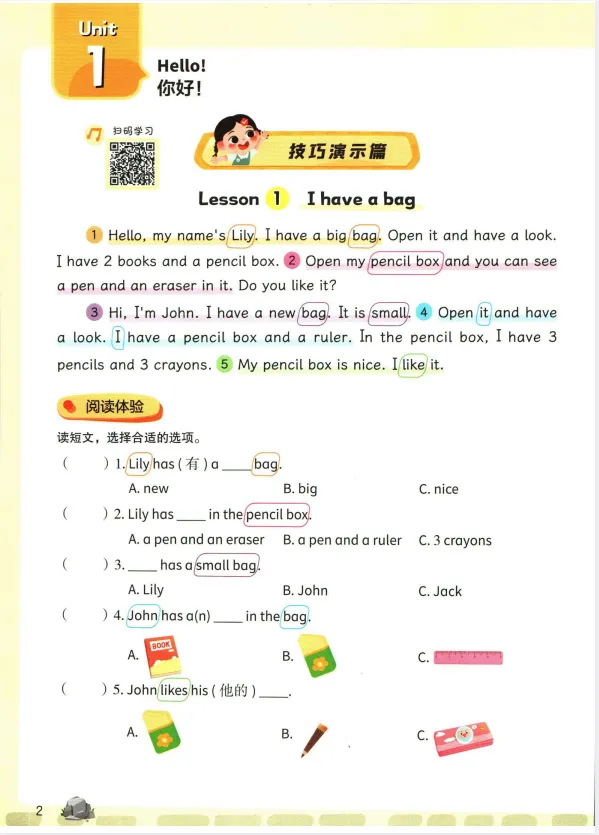 Unit 1

Hello!
你好!

扫码学习

技巧演示篇

Lesson 1 I have a bag

1 Hello, my name's Lily. I have a big bag. Open it and have a look. I have 2 books and a pencil box. 2 Open my pencil box and you can see a pen and an eraser in it. Do you like it?

3 Hi, I'm John. I have a new bag. It is small. 4 Open it and have a look. I have a pencil box and a ruler. In the pencil box, I have 3 pencils and 3 crayons. 5 My pencil box is nice. I like it.

阅读体验

读短文，选择合适的选项。

( ) 1. Lily has (有) a ____ bag.
A. new B. big C. nice

( ) 2. Lily has ____ in the pencil box.
A. a pen and an eraser B. a pen and a ruler C. 3 crayons

( ) 3. ____ has a small bag.
A. Lily B. John C. Jack

( ) 4. John has a(n) ____ in the bag.
A. BOOK B. C.

( ) 5. John likes his (他的) ____.
A. B. C.

2